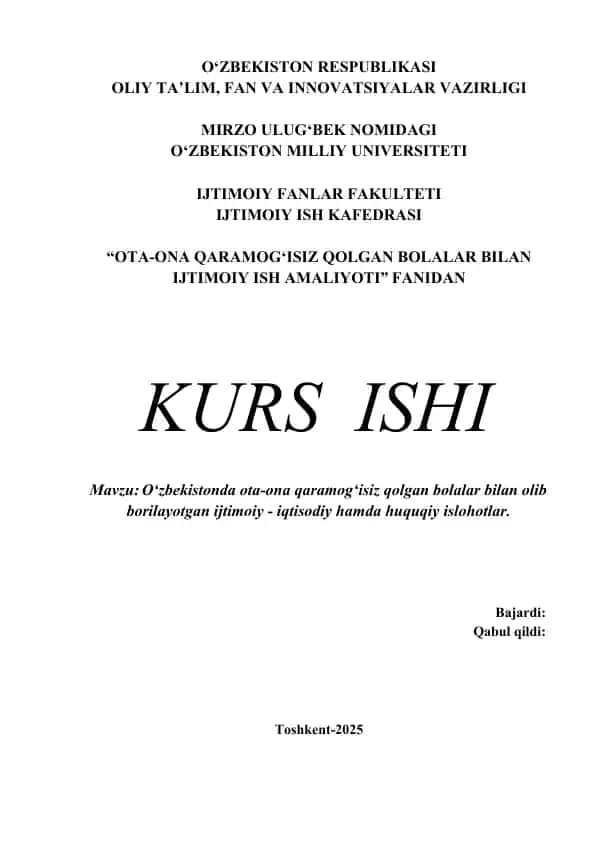 O‘ZBEKISTON RESPUBLIKASI
OLIY TA’LIM, FAN VA INNOVATSIYALAR VAZIRLIGI

MIRZO ULUG‘BEK NOMIDAGI
O‘ZBEKISTON MILLIY UNIVERSITETI

IJTIMOIY FANLAR FAKULTETI
IJTIMOIY ISH KAFEDRASI

“OTA-ONA QARAMOG‘ISIZ QOLGAN BOLALAR BILAN IJTIMOIY ISH AMALIYOTI” FANIDAN

KURS ISHI

Mavzu: O‘zbekistonda ota-ona qaramog‘isiz qolgan bolalar bilan olib borilayotgan ijtimoiy - iqtisodiy hamda huquqiy islohotlar.

Bajardi:
Qabul qildi:

Toshkent-2025